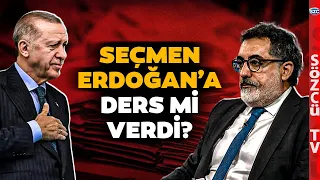 SEÇMEN ERDOĞAN'A DERS Mİ VERDİ?

SÖZCÜ TV